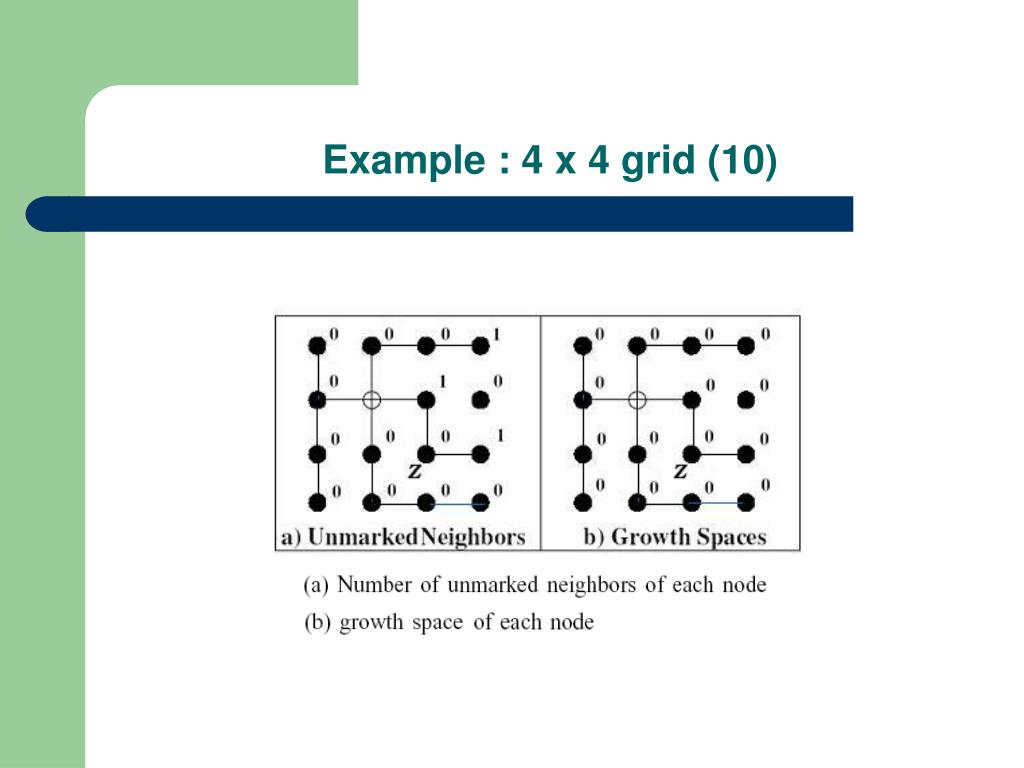 Example : 4 x 4 grid (10)

0 0 0 1
0 1 0
0 0 0 1
z
0 0 0 0
a) UnmarkedNeighbors

0 0 0 0
0 0 0
0 0 0 0
z
0 0 0 0
b) Growth Spaces

(a) Number of unmarked neighbors of each node
(b) growth space of each node